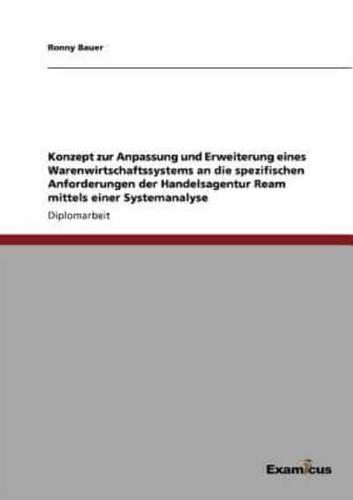 Ronny Bauer

Konzept zur Anpassung und Erweiterung eines Warenwirtschaftssystems an die spezifischen Anforderungen der Handelsagentur Ream mittels einer Systemanalyse

Diplomarbeit

Examicus